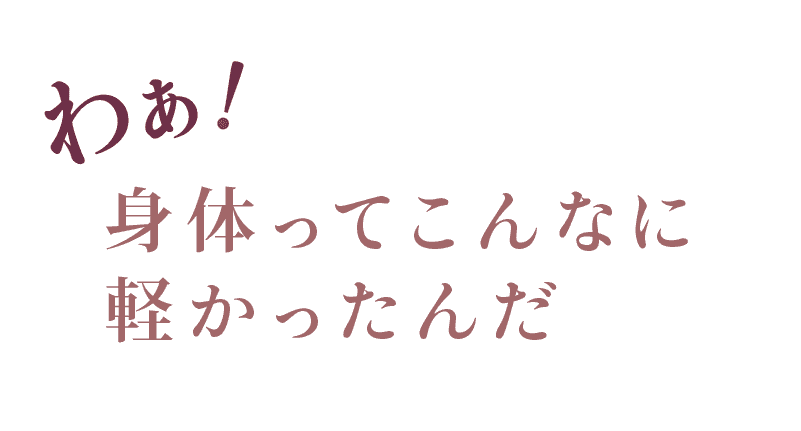 わぁ!
身体ってこんなに
軽かったんだ